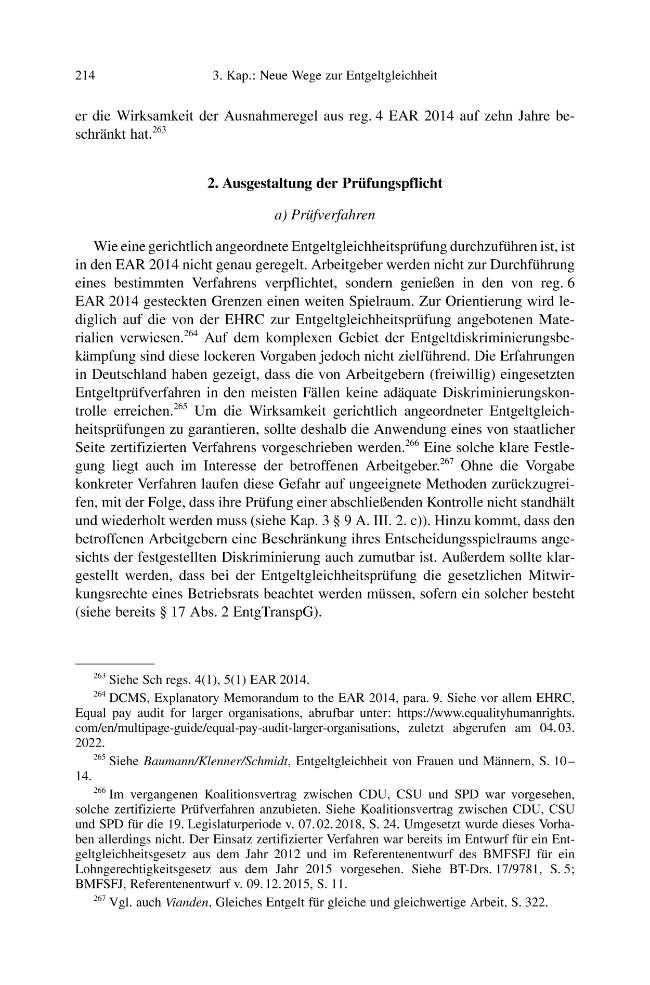 214 3. Kap.: Neue Wege zur Entgeltgleichheit

er die Wirksamkeit der Ausnahmeregel aus reg. 4 EAR 2014 auf zehn Jahre beschränkt hat.$^{263}$

2. Ausgestaltung der Prüfungspflicht

a) Prüfverfahren

Wie eine gerichtlich angeordnete Entgeltgleichheitsprüfung durchzuführen ist, ist in den EAR 2014 nicht genau geregelt. Arbeitgeber werden nicht zur Durchführung eines bestimmten Verfahrens verpflichtet, sondern genießen in den von reg. 6 EAR 2014 gesteckten Grenzen einen weiten Spielraum. Zur Orientierung wird lediglich auf die von der EHRC zur Entgeltgleichheitsprüfung angebotenen Materialien verwiesen.$^{264}$ Auf dem komplexen Gebiet der Entgeltdiskriminierungsbekämpfung sind diese lockeren Vorgaben jedoch nicht zielführend. Die Erfahrungen in Deutschland haben gezeigt, dass die von Arbeitgebern (freiwillig) eingesetzten Entgeltprüfverfahren in den meisten Fällen keine adäquate Diskriminierungskontrolle erreichen.$^{265}$ Um die Wirksamkeit gerichtlich angeordneter Entgeltgleichheitsprüfungen zu garantieren, sollte deshalb die Anwendung eines von staatlicher Seite zertifizierten Verfahrens vorgeschrieben werden.$^{266}$ Eine solche klare Festlegung liegt auch im Interesse der betroffenen Arbeitgeber.$^{267}$ Ohne die Vorgabe konkreter Verfahren laufen diese Gefahr auf ungeeignete Methoden zurückzugreifen, mit der Folge, dass ihre Prüfung einer abschließenden Kontrolle nicht standhält und wiederholt werden muss (siehe Kap. 3 § 9 A. III. 2. c)). Hinzu kommt, dass den betroffenen Arbeitgebern eine Beschränkung ihres Entscheidungsspielraums angesichts der festgestellten Diskriminierung auch zumutbar ist. Außerdem sollte klargestellt werden, dass bei der Entgeltgleichheitsprüfung die gesetzlichen Mitwirkungsrechte eines Betriebsrats beachtet werden müssen, sofern ein solcher besteht (siehe bereits § 17 Abs. 2 EntgTranspG).

$^{263}$ Siehe Sch regs. 4(1), 5(1) EAR 2014.

$^{264}$ DCMS, Explanatory Memorandum to the EAR 2014, para. 9. Siehe vor allem EHRC, Equal pay audit for larger organisations, abrufbar unter: https://www.equalityhumanrights.com/en/multipage-guide/equal-pay-audit-larger-organisations, zuletzt abgerufen am 04.03.2022.

$^{265}$ Siehe Baumann/Klenner/Schmidt, Entgeltgleichheit von Frauen und Männern, S. 10–14.

$^{266}$ Im vergangenen Koalitionsvertrag zwischen CDU, CSU und SPD war vorgesehen, solche zertifizierte Prüfverfahren anzubieten. Siehe Koalitionsvertrag zwischen CDU, CSU und SPD für die 19. Legislaturperiode v. 07.02.2018, S. 24. Umgesetzt wurde dieses Vorhaben allerdings nicht. Der Einsatz zertifizierter Verfahren war bereits im Entwurf für ein Entgeltgleichheitsgesetz aus dem Jahr 2012 und im Referentenentwurf des BMFSFJ für ein Lohngerechtigkeitsgesetz aus dem Jahr 2015 vorgesehen. Siehe BT-Drs. 17/9781, S. 5; BMFSFJ, Referentenentwurf v. 09.12.2015, S. 11.

$^{267}$ Vgl. auch Vianden, Gleiches Entgelt für gleiche und gleichwertige Arbeit, S. 322.